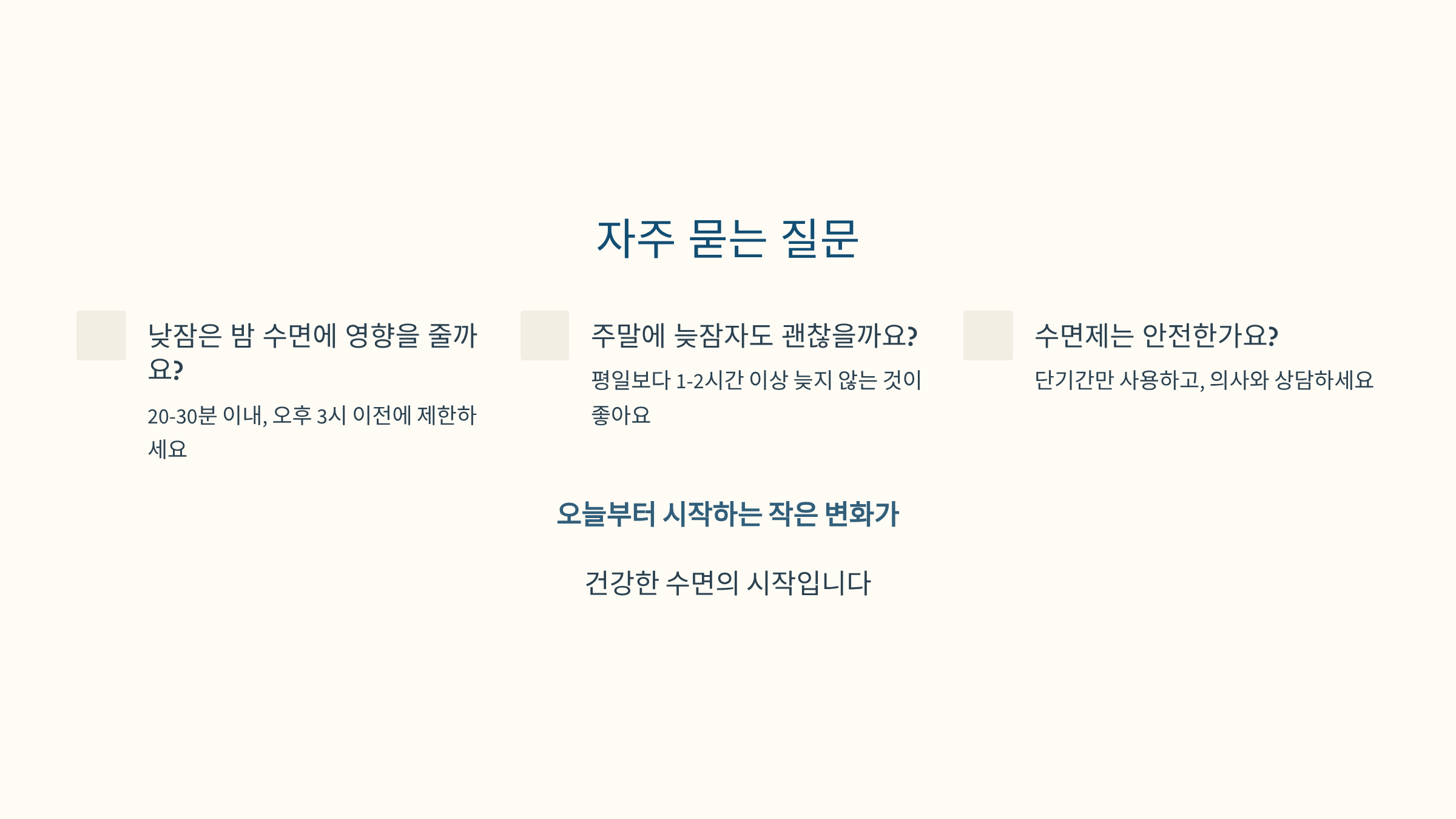 자주 묻는 질문

낮잠은 밤 수면에 영향을 줄까요?

20-30분 이내, 오후 3시 이전에 제한하세요

주말에 늦잠자도 괜찮을까요?

평일보다 1-2시간 이상 늦지 않는 것이 좋아요

수면제는 안전한가요?

단기간만 사용하고, 의사와 상담하세요

오늘부터 시작하는 작은 변화가

건강한 수면의 시작입니다